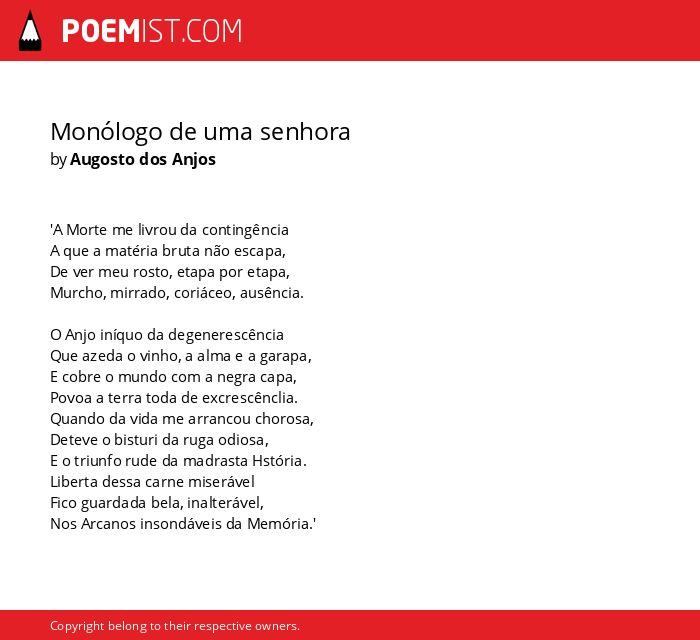 POEMIST.COM

Monólogo de uma senhora
by Augosto dos Anjos

'A Morte me livrou da contingência
A que a matéria bruta não escapa,
De ver meu rosto, etapa por etapa,
Murcho, mirrado, coriáceo, ausência.

O Anjo iníquo da degenerescência
Que azeda o vinho, a alma e a garapa,
E cobre o mundo com a negra capa,
Povoa a terra toda de excrescênclia.
Quando da vida me arrancou chorosa,
Deteve o bisturi da ruga odiosa,
E o triunfo rude da madrasta Hstória.
Liberta dessa carne miserável
Fico guardada bela, inalterável,
Nos Arcanos insondáveis da Memória.'

Copyright belong to their respective owners.